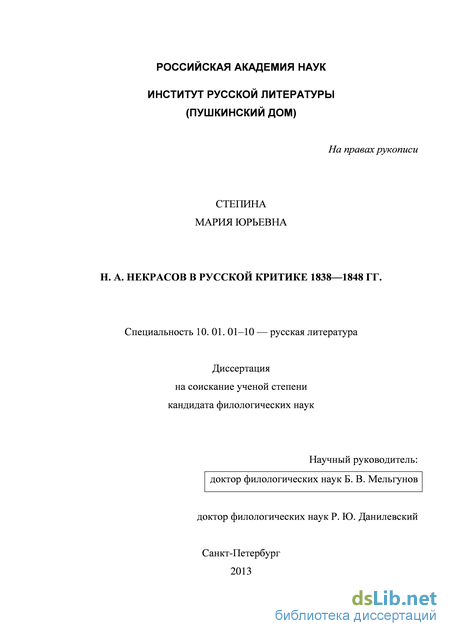 РОССИЙСКАЯ АКАДЕМИЯ НАУК

ИНСТИТУТ РУССКОЙ ЛИТЕРАТУРЫ
(ПУШКИНСКИЙ ДОМ)

На правах рукописи

СТЕПИНА
МАРИЯ ЮРЬЕВНА

Н. А. НЕКРАСОВ В РУССКОЙ КРИТИКЕ 1838—1848 ГГ.

Специальность 10. 01. 01–10 — русская литература

Диссертация
на соискание ученой степени
кандидата филологических наук

Научный руководитель:
доктор филологических наук Б. В. Мельгунов

доктор филологических наук Р. Ю. Данилевский

Санкт-Петербург
2013

dsLib.net
библиотека диссертаций